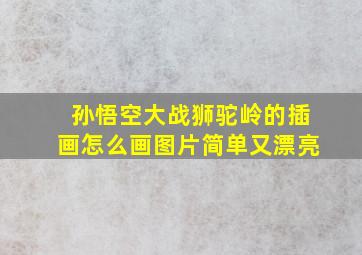 孙悟空大战狮驼岭的插画怎么画图片简单又漂亮